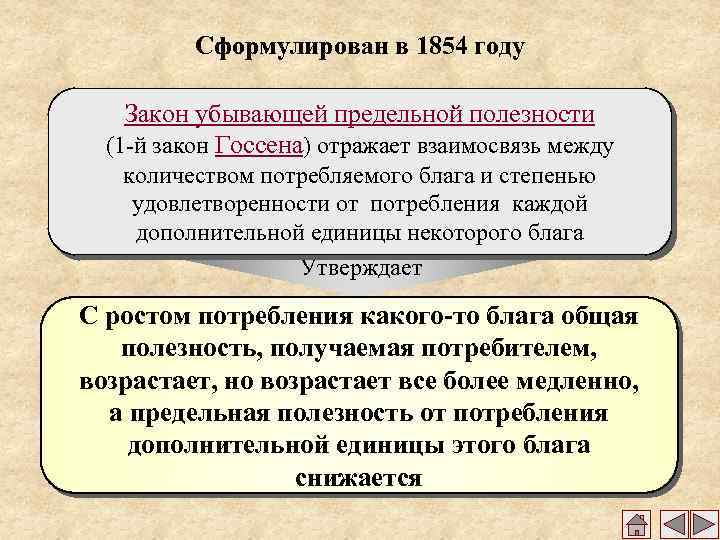 Сформулирован в 1854 году

Закон убывающей предельной полезности (1-й закон Госсена) отражает взаимосвязь между количеством потребляемого блага и степенью удовлетворенности от потребления каждой дополнительной единицы некоторого блага

Утверждает

С ростом потребления какого-то блага общая полезность, получаемая потребителем, возрастает, но возрастает все более медленно, а предельная полезность от потребления дополнительной единицы этого блага снижается